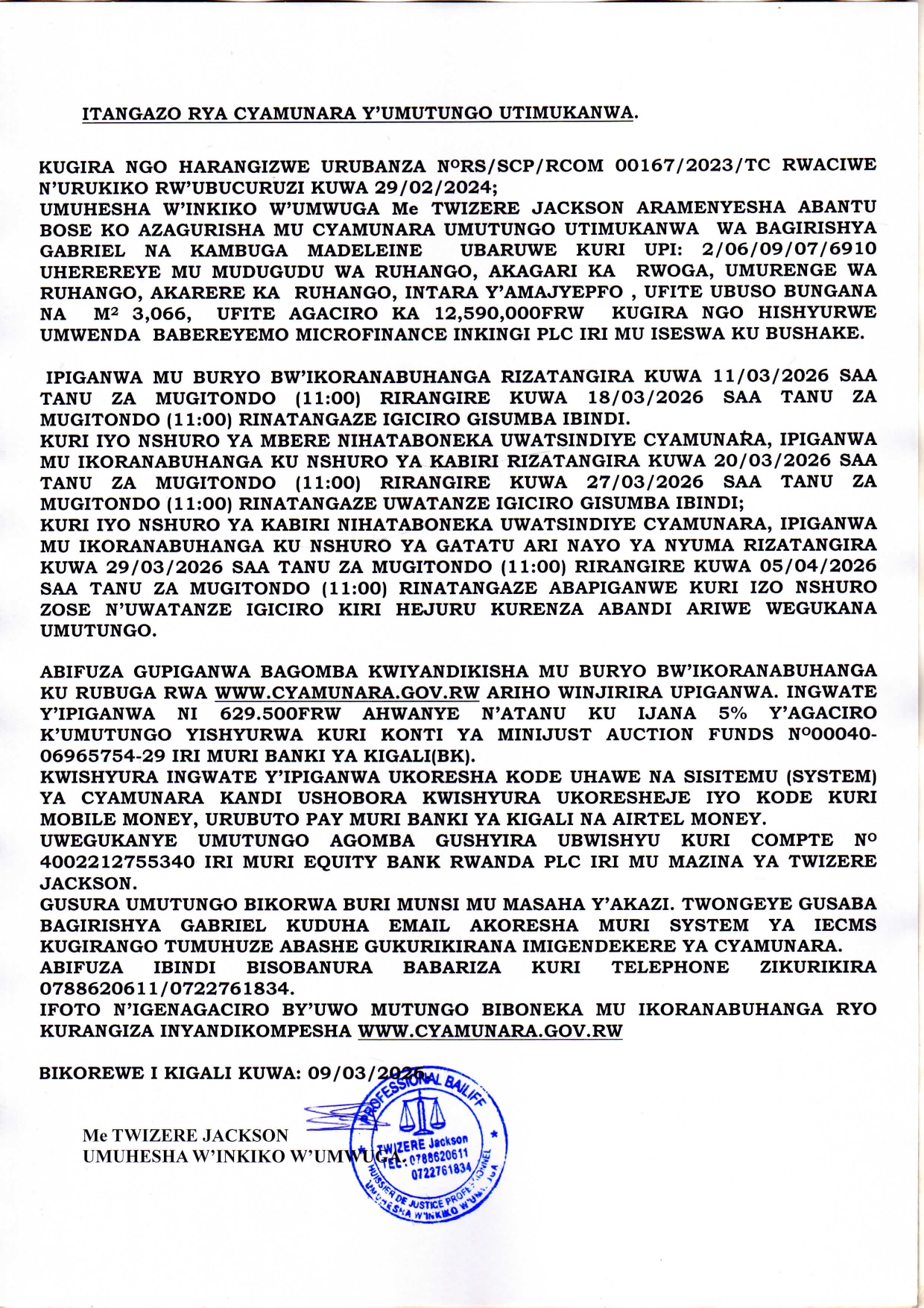 ITANGAZO RYA CYAMUNARA Y'UMUTUNGO UTIMUKANWA.

KUGIRA NGO HARANGIZWE URUBANZA N°RS/SCP/RCOM 00167/2023/TC RWACIWE N'URUKIKO RW'UBUCURUZI KUWA 29/02/2024;
UMUHESHA W'INKIKO W'UMWUGA Me TWIZERE JACKSON ARAMENYESHA ABANTU BOSE KO AZAGURISHA MU CYAMUNARA UMUTUNGO UTIMUKANWA WA BAGIRISHYA GABRIEL NA KAMBUGA MADELEINE UBARUWE KURI UPI: 2/06/09/07/6910 UHEREREYE MU MUDUGUDU WA RUHANGO, AKAGARI KA RWOGA, UMURENGE WA RUHANGO, AKARERE KA RUHANGO, INTARA Y'AMAJYEPFO , UFITE UBUSO BUNGANA NA M² 3,066, UFITE AGACIRO KA 12,590,000FRW KUGIRA NGO HISHYURWE UMWENDA BABEREYEMO MICROFINANCE INKINGI PLC IRI MU ISESWA KU BUSHAKE.

IPIGANWA MU BURYO BW'IKORANABUHANGA RIZATANGIRA KUWA 11/03/2026 SAA TANU ZA MUGITONDO (11:00) RIRANGIRE KUWA 18/03/2026 SAA TANU ZA MUGITONDO (11:00) RINATANGAZE IGICIRO GISUMBA IBINDI.
KURI IYO NSHURO YA MBERE NIHATABONEKA UWATSINDIYE CYAMUNARA, IPIGANWA MU IKORANABUHANGA KU NSHURO YA KABIRI RIZATANGIRA KUWA 20/03/2026 SAA TANU ZA MUGITONDO (11:00) RIRANGIRE KUWA 27/03/2026 SAA TANU ZA MUGITONDO (11:00) RINATANGAZE UWATANZE IGICIRO GISUMBA IBINDI;
KURI IYO NSHURO YA KABIRI NIHATABONEKA UWATSINDIYE CYAMUNARA, IPIGANWA MU IKORANABUHANGA KU NSHURO YA GATATU ARI NAYO YA NYUMA RIZATANGIRA KUWA 29/03/2026 SAA TANU ZA MUGITONDO (11:00) RIRANGIRE KUWA 05/04/2026 SAA TANU ZA MUGITONDO (11:00) RINATANGAZE ABAPIGANWE KURI IZO NSHURO ZOSE N'UWATANZE IGICIRO KIRI HEJURU KURENZA ABANDI ARIWE WEGUKANA UMUTUNGO.

ABIFUZA GUPIGANWA BAGOMBA KWIYANDIKISHA MU BURYO BW'IKORANABUHANGA KU RUBUGA RWA WWW.CYAMUNARA.GOV.RW ARIHO WINJIRIRA UPIGANWA. INGWATE Y'IPIGANWA NI 629.500FRW AHWANYE N'ATANU KU IJANA 5% Y'AGACIRO K'UMUTUNGO YISHYURWA KURI KONTI YA MINIJUST AUCTION FUNDS N°00040-06965754-29 IRI MURI BANKI YA KIGALI(BK).
KWISHYURA INGWATE Y'IPIGANWA UKORESHA KODE UHAWE NA SISITEMU (SYSTEM) YA CYAMUNARA KANDI USHOBORA KWISHYURA UKORESHEJE IYO KODE KURI MOBILE MONEY, URUBUTO PAY MURI BANKI YA KIGALI NA AIRTEL MONEY.
UWEGUKANYE UMUTUNGO AGOMBA GUSHYIRA UBWISHYU KURI COMPTE N° 4002212755340 IRI MURI EQUITY BANK RWANDA PLC IRI MU MAZINA YA TWIZERE JACKSON.
GUSURA UMUTUNGO BIKORWA BURI MUNSI MU MASAHA Y'AKAZI. TWONGEYE GUSABA BAGIRISHYA GABRIEL KUDUHA EMAIL AKORESHA MURI SYSTEM YA IECMS KUGIRANGO TUMUHUZE ABASHE GUKURIKIRANA IMIGENDEKERE YA CYAMUNARA.
ABIFUZA IBINDI BISOBANURA BABARIZA KURI TELEPHONE ZIKURIKIRA 0788620611/0722761834.
IFOTO N'IGENAGACIRO BY'UWO MUTUNGO BIBONEKA MU IKORANABUHANGA RYO KURANGIZA INYANDIKOMPESHA WWW.CYAMUNARA.GOV.RW

BIKOREWE I KIGALI KUWA: 09/03/2026

Me TWIZERE JACKSON
UMUHESHA W'INKIKO W'UMWUGA.

PROFESSIONAL BAILIFF
TWIZERE Jackson
TEL: 0788620611
0722761834
HUISSIER DE JUSTICE PROFESSIONNEL
UMUHESHA W'INKIKO W'UMWUGA